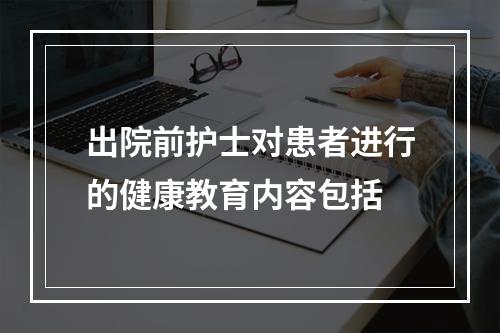 出院前护士对患者进行的健康教育内容包括